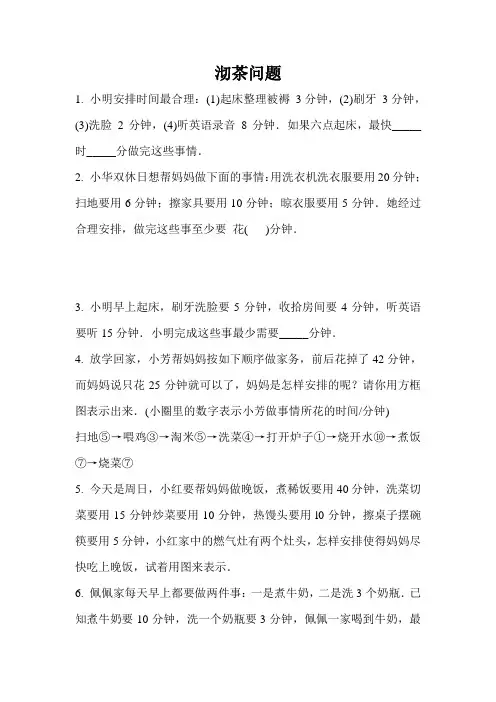 沏茶问题

1. 小明安排时间最合理：(1)起床整理被褥 3 分钟，(2)刷牙 3 分钟，(3)洗脸 2 分钟，(4)听英语录音 8 分钟．如果六点起床，最快_____时_____分做完这些事情．

2. 小华双休日想帮妈妈做下面的事情：用洗衣机洗衣服要用 20 分钟；扫地要用 6 分钟；擦家具要用 10 分钟；晾衣服要用 5 分钟．她经过合理安排，做完这些事至少要 花(　)分钟．

3. 小明早上起床，刷牙洗脸要 5 分钟，收拾房间要 4 分钟，听英语要听 15 分钟．小明完成这些事最少需要_____分钟．

4. 放学回家，小芳帮妈妈按如下顺序做家务，前后花掉了 42 分钟，而妈妈说只花 25 分钟就可以了，妈妈是怎样安排的呢？请你用方框图表示出来．(小圈里的数字表示小芳做事情所花的时间/分钟)

扫地⑤→喂鸡③→淘米⑤→洗菜④→打开炉子①→烧开水⑩→煮饭⑦→烧菜⑦

5. 今天是周日，小红要帮妈妈做晚饭，煮稀饭要用 40 分钟，洗菜切菜要用 15 分钟炒菜要用 10 分钟，热馒头要用 10 分钟，擦桌子摆碗筷要用 5 分钟，小红家中的燃气灶有两个灶头，怎样安排使得妈妈尽快吃上晚饭，试着用图来表示．

6. 佩佩家每天早上都要做两件事：一是煮牛奶，二是洗 3 个奶瓶．已知煮牛奶要 10 分钟，洗一个奶瓶要 3 分钟，佩佩一家喝到牛奶，最